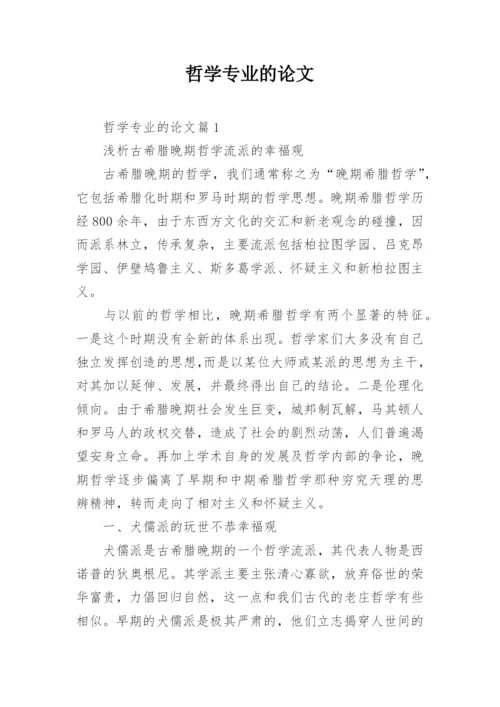 哲学专业的论文

哲学专业的论文篇1

浅析古希腊晚期哲学流派的幸福观

古希腊晚期的哲学，我们通常称之为“晚期希腊哲学”，它包括希腊化时期和罗马时期的哲学思想。晚期希腊哲学历经800余年，由于东西方文化的交汇和新老观念的碰撞，因而派系林立，传承复杂，主要流派包括柏拉图学园、吕克昂学园、伊壁鸠鲁主义、斯多葛学派、怀疑主义和新柏拉图主义。

与以前的哲学相比，晚期希腊哲学有两个显著的特征。一是这个时期没有全新的体系出现。哲学家们大多没有自己独立发挥创造的思想,而是以某位大师或某派的思想为主干，对其加以延伸、发展，并最终得出自己的结论。二是伦理化倾向。由于希腊晚期社会发生巨变，城邦制瓦解，马其顿人和罗马人的政权交替，造成了社会的剧烈动荡，人们普遍渴望安身立命。再加上学术自身的发展及哲学内部的争论，晚期哲学逐步偏离了早期和中期希腊哲学那种穷究天理的思辨精神，转而走向了相对主义和怀疑主义。

一、犬儒派的玩世不恭幸福观

犬儒派是古希腊晚期的一个哲学流派，其代表人物是西诺普的狄奥根尼。其学派主要主张清心寡欲，放弃俗世的荣华富贵，力倡回归自然，这一点和我们古代的老庄哲学有些相似。早期的犬儒派是极其严肃的，他们立志揭穿人世间的